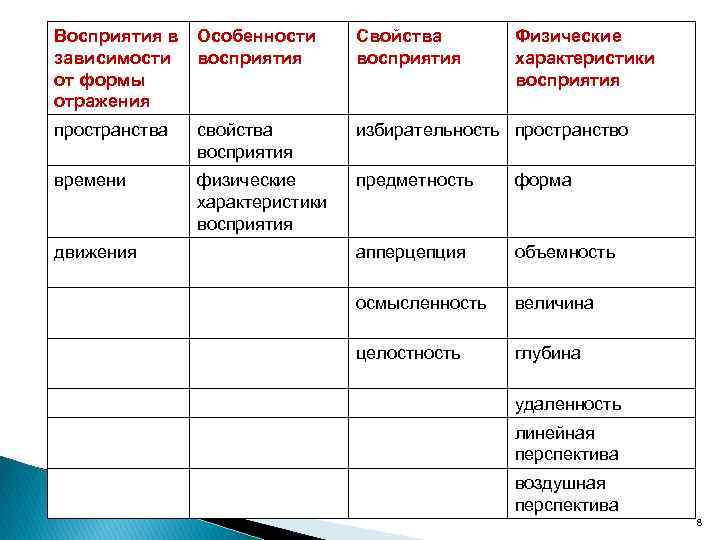 | Восприятия в зависимости от формы отражения | Особенности восприятия | Свойства восприятия | Физические характеристики восприятия |
|---|---|---|---|
| пространства | свойства восприятия | избирательность | пространство |
| времени | физические характеристики восприятия | предметность | форма |
| движения | | апперцепция | объемность |
| | | осмысленность | величина |
| | | целостность | глубина |
| | | | удаленность |
| | | | линейная перспектива |
| | | | воздушная перспектива |

8